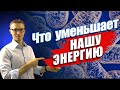 Что уменьшает НАШУ ЭНЕРГИЮ